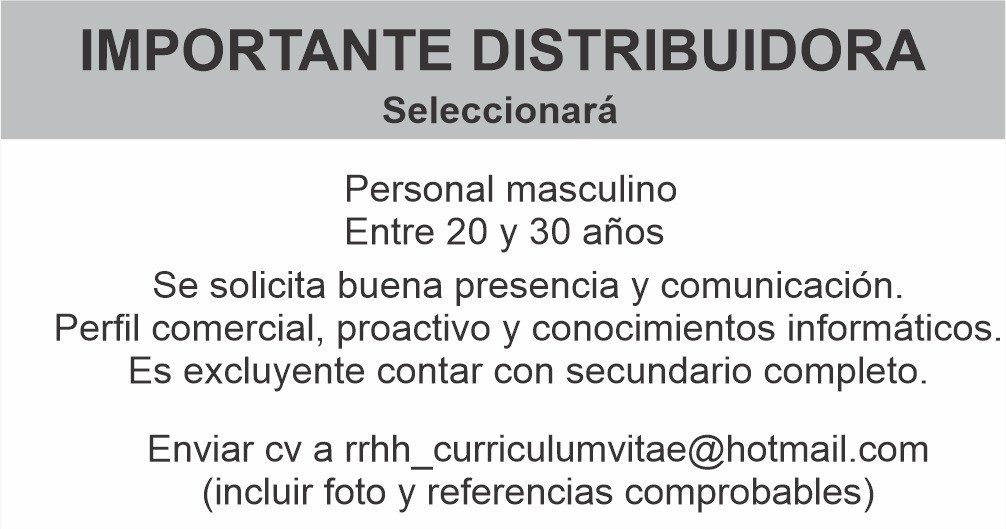 IMPORTANTE DISTRIBUIDORA
Seleccionará

Personal masculino
Entre 20 y 30 años

Se solicita buena presencia y comunicación.
Perfil comercial, proactivo y conocimientos informáticos.
Es excluyente contar con secundario completo.

Enviar cv a rrhh_curriculumvitae@hotmail.com
(incluir foto y referencias comprobables)